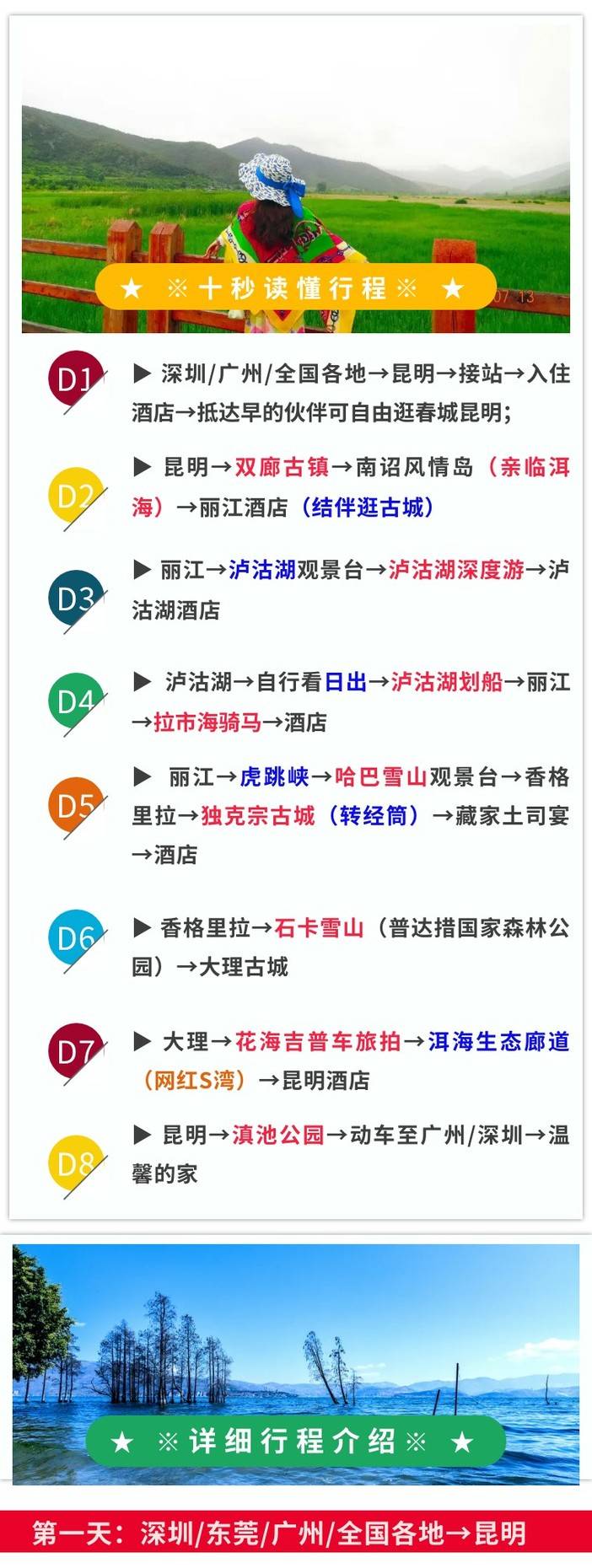 ★ ※十秒读懂行程※ ★

D1
▶ 深圳/广州/全国各地→昆明→接站→入住酒店→抵达早的伙伴可自由逛春城昆明;

D2
▶ 昆明→双廊古镇→南诏风情岛（亲临洱海）→丽江酒店（结伴逛古城）

D3
▶ 丽江→泸沽湖观景台→泸沽湖深度游→泸沽湖酒店

D4
▶ 泸沽湖→自行看日出→泸沽湖划船→丽江→拉市海骑马→酒店

D5
▶ 丽江→虎跳峡→哈巴雪山观景台→香格里拉→独克宗古城（转经筒）→藏家土司宴→酒店

D6
▶ 香格里拉→石卡雪山（普达措国家森林公园）→大理古城

D7
▶ 大理→花海吉普车旅拍→洱海生态廊道（网红S湾）→昆明酒店

D8
▶ 昆明→滇池公园→动车至广州/深圳→温馨的家

★ ※详细行程介绍※ ★

第一天：深圳/东莞/广州/全国各地→昆明